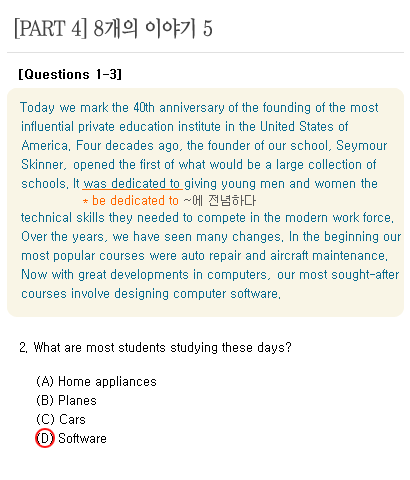 [PART 4] 8개의 이야기 5

[Questions 1-3]

Today we mark the 40th anniversary of the founding of the most influential private education institute in the United States of America. Four decades ago, the founder of our school, Seymour Skinner, opened the first of what would be a large collection of schools. It was dedicated to giving young men and women the

* be dedicated to ~에 전념하다

technical skills they needed to compete in the modern work force. Over the years, we have seen many changes. In the beginning our most popular courses were auto repair and aircraft maintenance. Now with great developments in computers, our most sought-after courses involve designing computer software.

2. What are most students studying these days?

(A) Home appliances
(B) Planes
(C) Cars
(D) Software